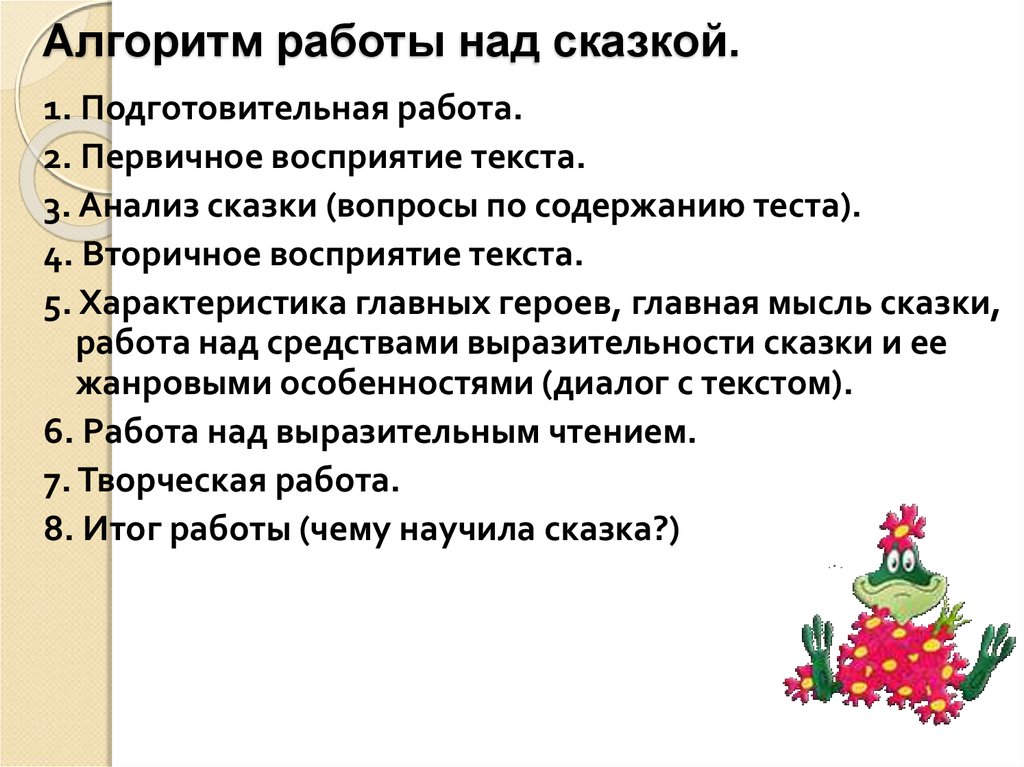 Алгоритм работы над сказкой.

1. Подготовительная работа.

2. Первичное восприятие текста.

3. Анализ сказки (вопросы по содержанию теста).

4. Вторичное восприятие текста.

5. Характеристика главных героев, главная мысль сказки, работа над средствами выразительности сказки и ее жанровыми особенностями (диалог с текстом).

6. Работа над выразительным чтением.

7. Творческая работа.

8. Итог работы (чему научила сказка?)